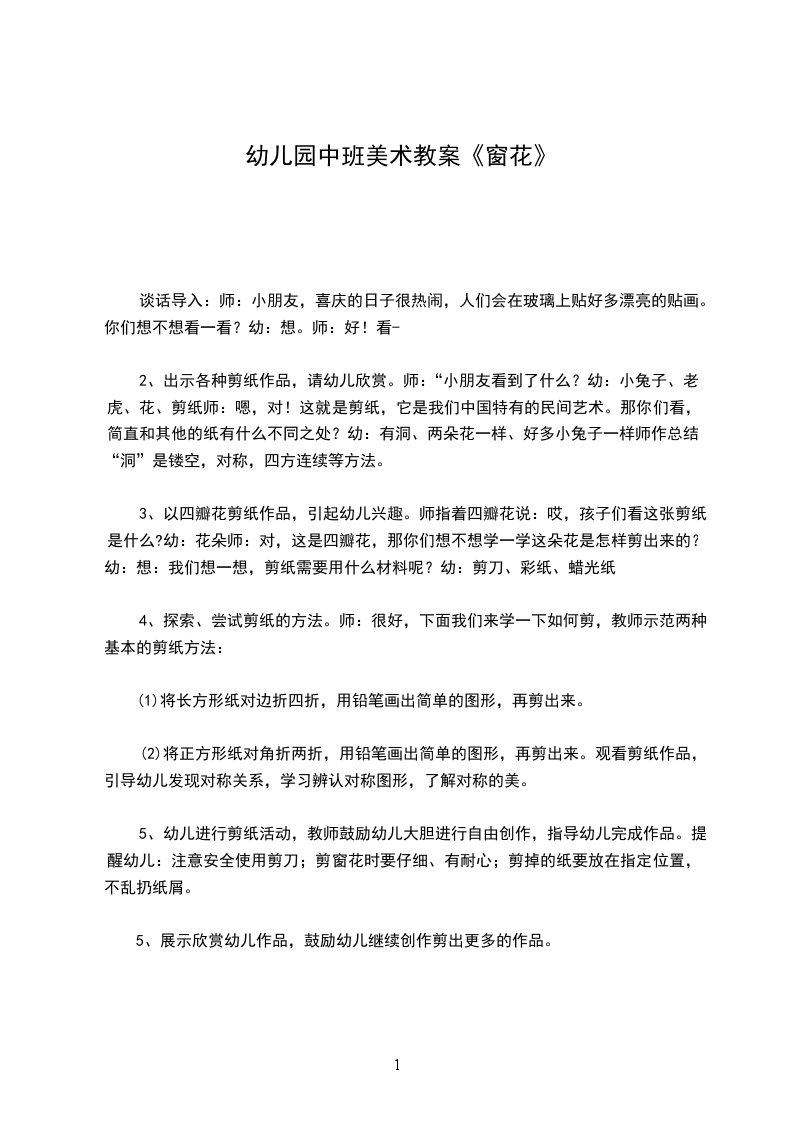 幼儿园中班美术教案《窗花》

谈话导入：师：小朋友，喜庆的日子很热闹，人们会在玻璃上贴好多漂亮的贴画。你们想不想看一看？幼：想。师：好！看-

2、出示各种剪纸作品，请幼儿欣赏。师：“小朋友看到了什么？幼：小兔子、老虎、花、剪纸师：嗯，对！这就是剪纸，它是我们中国特有的民间艺术。那你们看，简直和其他的纸有什么不同之处？幼：有洞、两朵花一样、好多小兔子一样师作总结“洞”是镂空，对称，四方连续等方法。

3、以四瓣花剪纸作品，引起幼儿兴趣。师指着四瓣花说：哎，孩子们看这张剪纸是什么?幼：花朵师：对，这是四瓣花，那你们想不想学一学这朵花是怎样剪出来的？幼：想：我们想一想，剪纸需要用什么材料呢？幼：剪刀、彩纸、蜡光纸

4、探索、尝试剪纸的方法。师：很好，下面我们来学一下如何剪，教师示范两种基本的剪纸方法：

⑴将长方形纸对边折四折，用铅笔画出简单的图形，再剪出来。

⑵将正方形纸对角折两折，用铅笔画出简单的图形，再剪出来。观看剪纸作品，引导幼儿发现对称关系，学习辨认对称图形，了解对称的美。

5、幼儿进行剪纸活动，教师鼓励幼儿大胆进行自由创作，指导幼儿完成作品。提醒幼儿：注意安全使用剪刀；剪窗花时要仔细、有耐心；剪掉的纸要放在指定位置，不乱扔纸屑。

5、展示欣赏幼儿作品，鼓励幼儿继续创作剪出更多的作品。

1